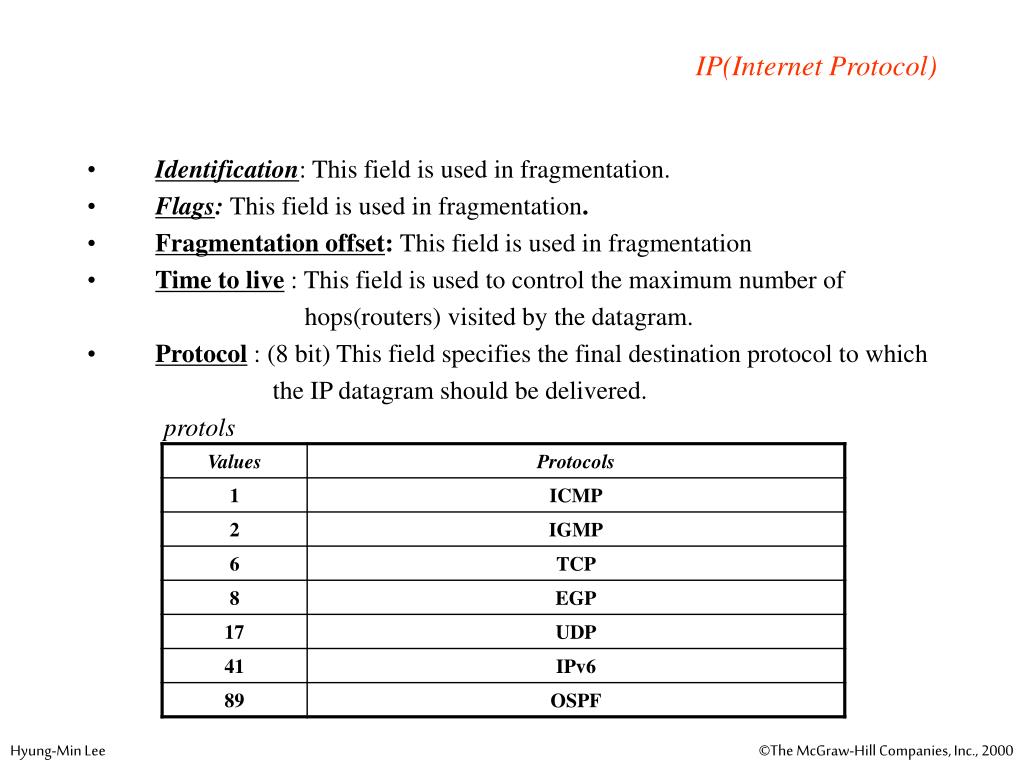 IP(Internet Protocol)

• Identification: This field is used in fragmentation.
• Flags: This field is used in fragmentation.
• Fragmentation offset: This field is used in fragmentation
• Time to live : This field is used to control the maximum number of hops(routers) visited by the datagram.
• Protocol : (8 bit) This field specifies the final destination protocol to which the IP datagram should be delivered.

protols

| Values | Protocols |
|---|---|
| 1 | ICMP |
| 2 | IGMP |
| 6 | TCP |
| 8 | EGP |
| 17 | UDP |
| 41 | IPv6 |
| 89 | OSPF |

Hyung-Min Lee

©The McGraw-Hill Companies, Inc., 2000